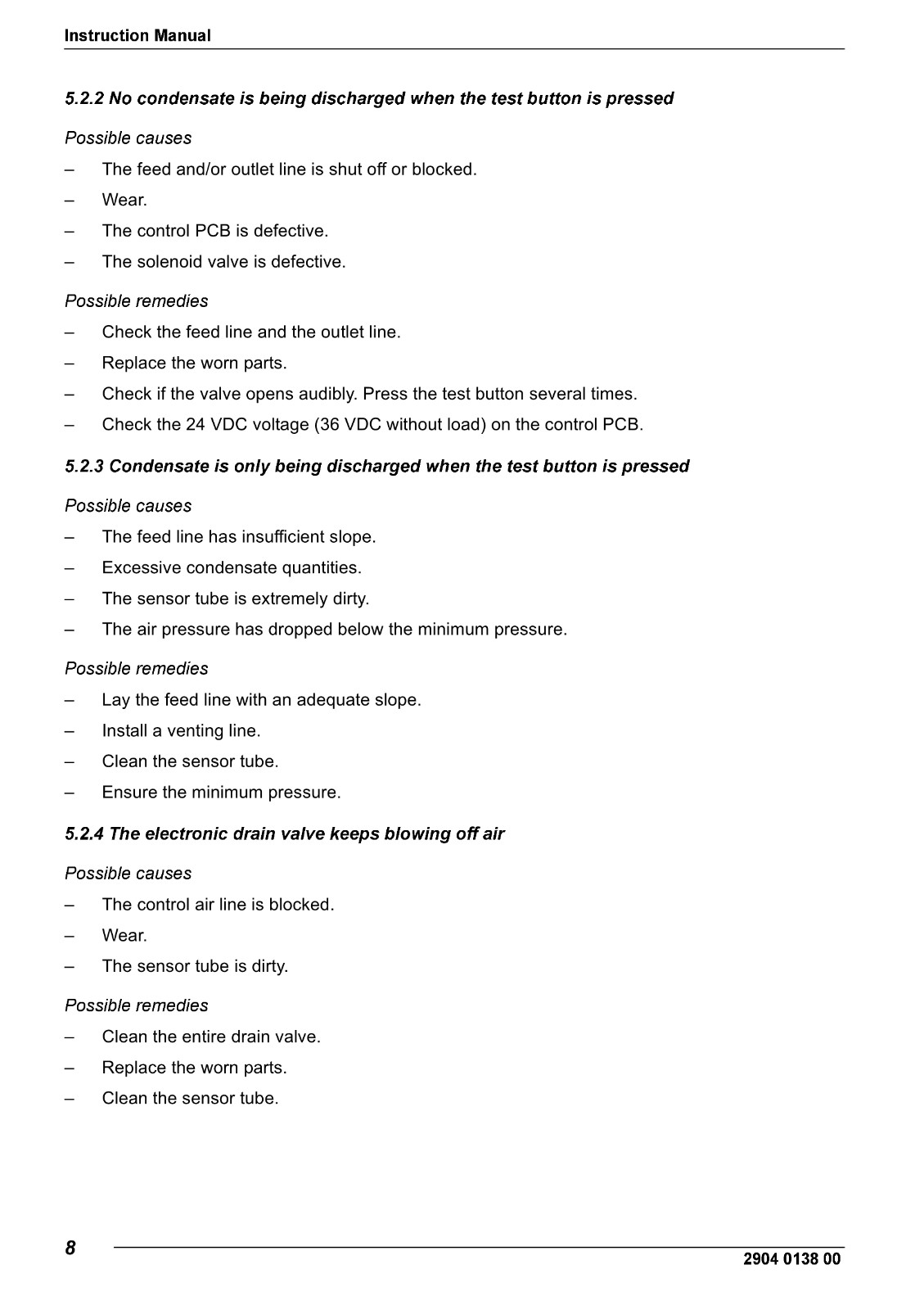 Instruction Manual

5.2.2 No condensate is being discharged when the test button is pressed

Possible causes

– The feed and/or outlet line is shut off or blocked.

– Wear.

– The control PCB is defective.

– The solenoid valve is defective.

Possible remedies

– Check the feed line and the outlet line.

– Replace the worn parts.

– Check if the valve opens audibly. Press the test button several times.

– Check the 24 VDC voltage (36 VDC without load) on the control PCB.

5.2.3 Condensate is only being discharged when the test button is pressed

Possible causes

– The feed line has insufficient slope.

– Excessive condensate quantities.

– The sensor tube is extremely dirty.

– The air pressure has dropped below the minimum pressure.

Possible remedies

– Lay the feed line with an adequate slope.

– Install a venting line.

– Clean the sensor tube.

– Ensure the minimum pressure.

5.2.4 The electronic drain valve keeps blowing off air

Possible causes

– The control air line is blocked.

– Wear.

– The sensor tube is dirty.

Possible remedies

– Clean the entire drain valve.

– Replace the worn parts.

– Clean the sensor tube.

8

2904 0138 00